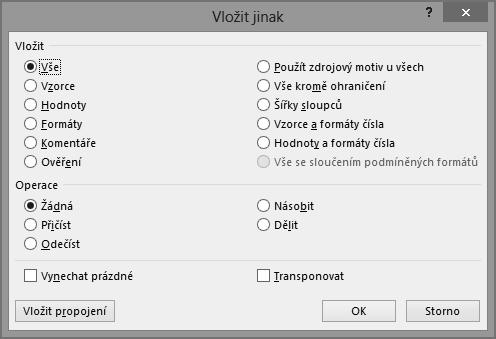 Vložit jinak

?

×

Vložit

Vše

Vzorce

Hodnoty

Formáty

Komentáře

Ověření

Použít zdrojový motiv u všech

Vše kromě ohraničení

Šířky sloupců

Vzorce a formáty čísla

Hodnoty a formáty čísla

Vše se sloučením podmíněných formátů

Operace

Žádná

Přičíst

Odečíst

Násobit

Dělit

Vynechat prázdné

Transponovat

Vložit propojení

OK

Storno